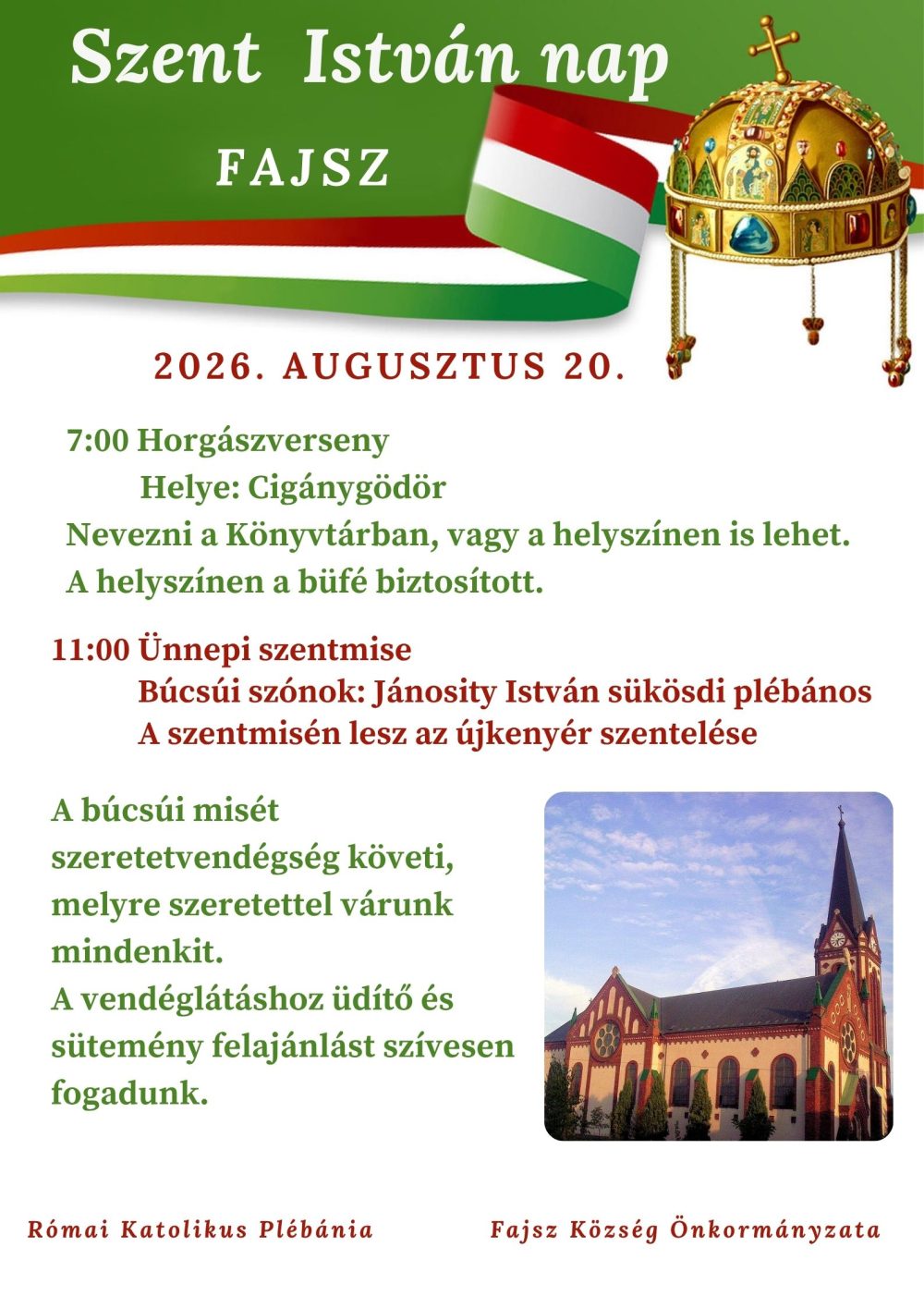 Szent István nap

FAJSZ

2026. AUGUSZTUS 20.

7:00 Horgászverseny
Helye: Cigánygödör
Nevezni a Könyvtárban, vagy a helyszínen is lehet.
A helyszínen a büfé biztosított.

11:00 Ünnepi szentmise
Búcsúi szónok: Jánosity István sükösdi plébános
A szentmisén lesz az újkenyér szentelése

A búcsúi misét szeretetvendégség követi, melyre szeretettel várunk mindenkit.
A vendéglátáshoz üdítő és sütemény felajánlást szívesen fogadunk.

Római Katolikus Plébánia

Fajsz Község Önkormányzata